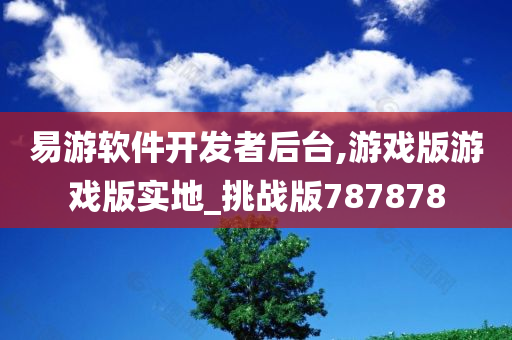 易游软件开发者后台,游戏版游戏版实地_挑战版787878